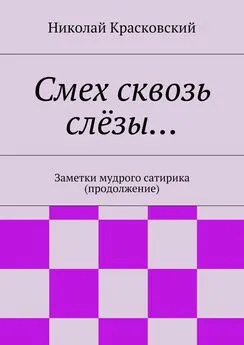 Николай Красковский

Смех сквозь слёзы…

Заметки мудрого сатирика (продолжение)